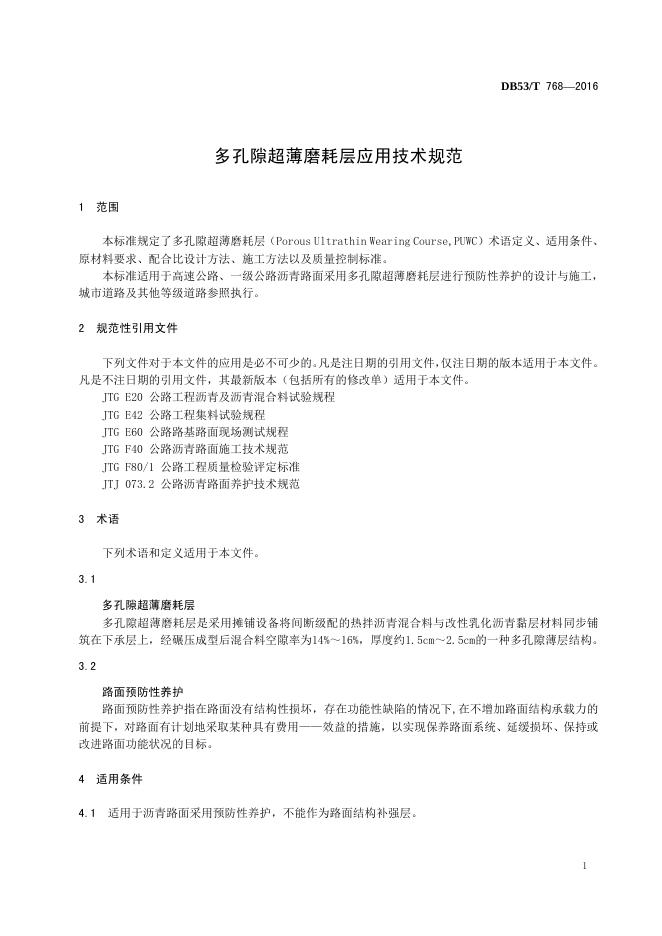 DB53/T 768—2016

多孔隙超薄磨耗层应用技术规范

1 范围

本标准规定了多孔隙超薄磨耗层（Porous Ultrathin Wearing Course,PUWC）术语定义、适用条件、原材料要求、配合比设计方法、施工方法以及质量控制标准。

本标准适用于高速公路、一级公路沥青路面采用多孔隙超薄磨耗层进行预防性养护的设计与施工，城市道路及其他等级道路参照执行。

2 规范性引用文件

下列文件对于本文件的应用是必不可少的。凡是注日期的引用文件，仅注日期的版本适用于本文件。凡是不注日期的引用文件，其最新版本（包括所有的修改单）适用于本文件。

JTG E20 公路工程沥青及沥青混合料试验规程

JTG E42 公路工程集料试验规程

JTG E60 公路路基路面现场测试规程

JTG F40 公路沥青路面施工技术规范

JTG F80/1 公路工程质量检验评定标准

JTJ 073.2 公路沥青路面养护技术规范

3 术语

下列术语和定义适用于本文件。

3.1

多孔隙超薄磨耗层

多孔隙超薄磨耗层是采用摊铺设备将间断级配的热拌沥青混合料与改性乳化沥青黏层材料同步铺筑在下承层上，经碾压成型后混合料空隙率为14%～16%，厚度约1.5cm～2.5cm的一种多孔隙薄层结构。

3.2

路面预防性养护

路面预防性养护指在路面没有结构性损坏，存在功能性缺陷的情况下，在不增加路面结构承载力的前提下，对路面有计划地采取某种具有费用——效益的措施，以实现保养路面系统、延缓损坏、保持或改进路面功能状况的目标。

4 适用条件

4.1 适用于沥青路面采用预防性养护，不能作为路面结构补强层。

1